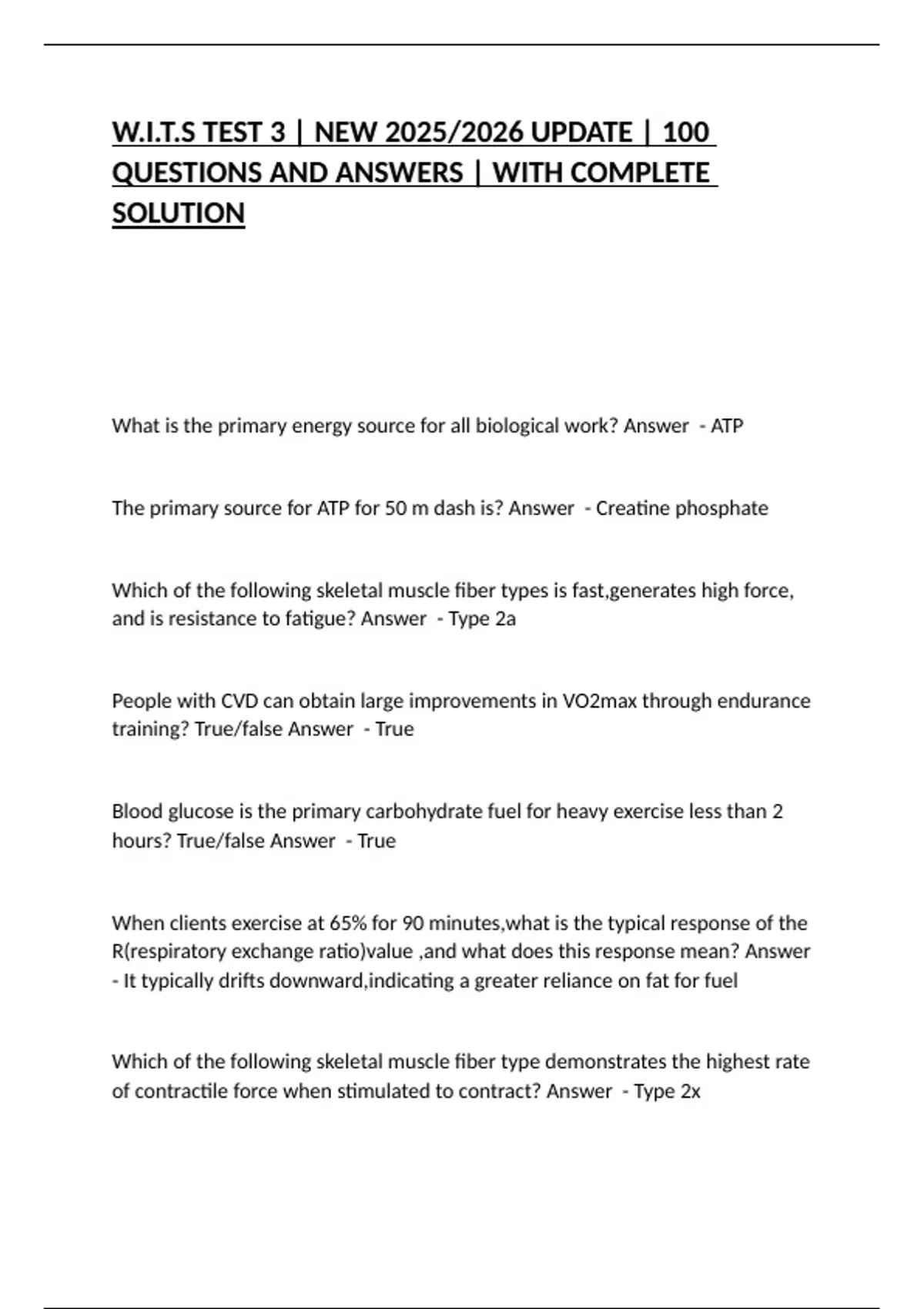 W.I.T.S TEST 3 | NEW 2025/2026 UPDATE | 100 QUESTIONS AND ANSWERS | WITH COMPLETE SOLUTION

What is the primary energy source for all biological work? Answer - ATP

The primary source for ATP for 50 m dash is? Answer - Creatine phosphate

Which of the following skeletal muscle fiber types is fast,generates high force, and is resistance to fatigue? Answer - Type 2a

People with CVD can obtain large improvements in VO2max through endurance training? True/false Answer - True

Blood glucose is the primary carbohydrate fuel for heavy exercise less than 2 hours? True/false Answer - True

When clients exercise at 65% for 90 minutes,what is the typical response of the R(respiratory exchange ratio)value ,and what does this response mean? Answer - It typically drifts downward,indicating a greater reliance on fat for fuel

Which of the following skeletal muscle fiber type demonstrates the highest rate of contractile force when stimulated to contract? Answer - Type 2x